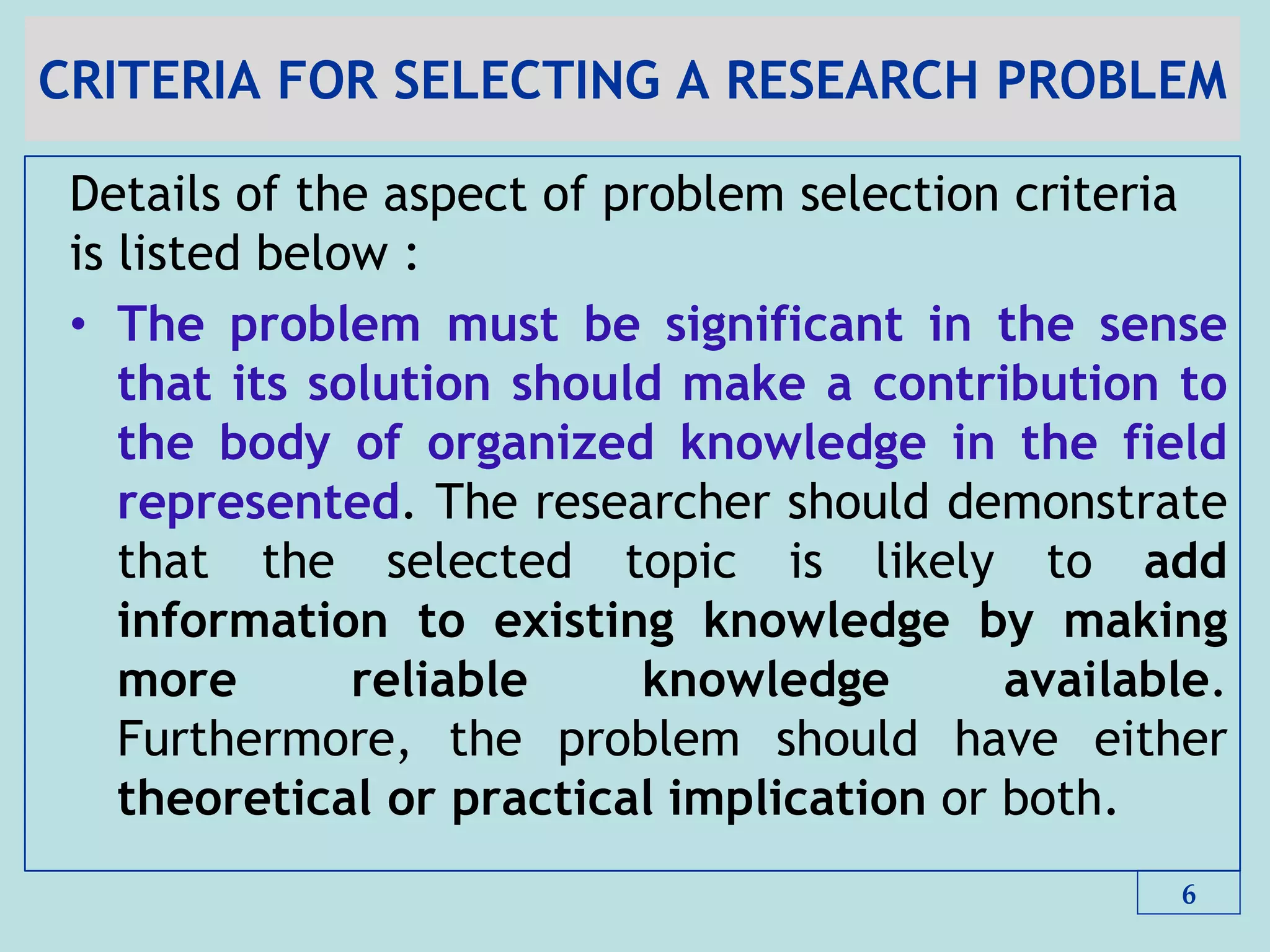 CRITERIA FOR SELECTING A RESEARCH PROBLEM

Details of the aspect of problem selection criteria is listed below :

• The problem must be significant in the sense that its solution should make a contribution to the body of organized knowledge in the field represented. The researcher should demonstrate that the selected topic is likely to add information to existing knowledge by making more reliable knowledge available. Furthermore, the problem should have either theoretical or practical implication or both.

6